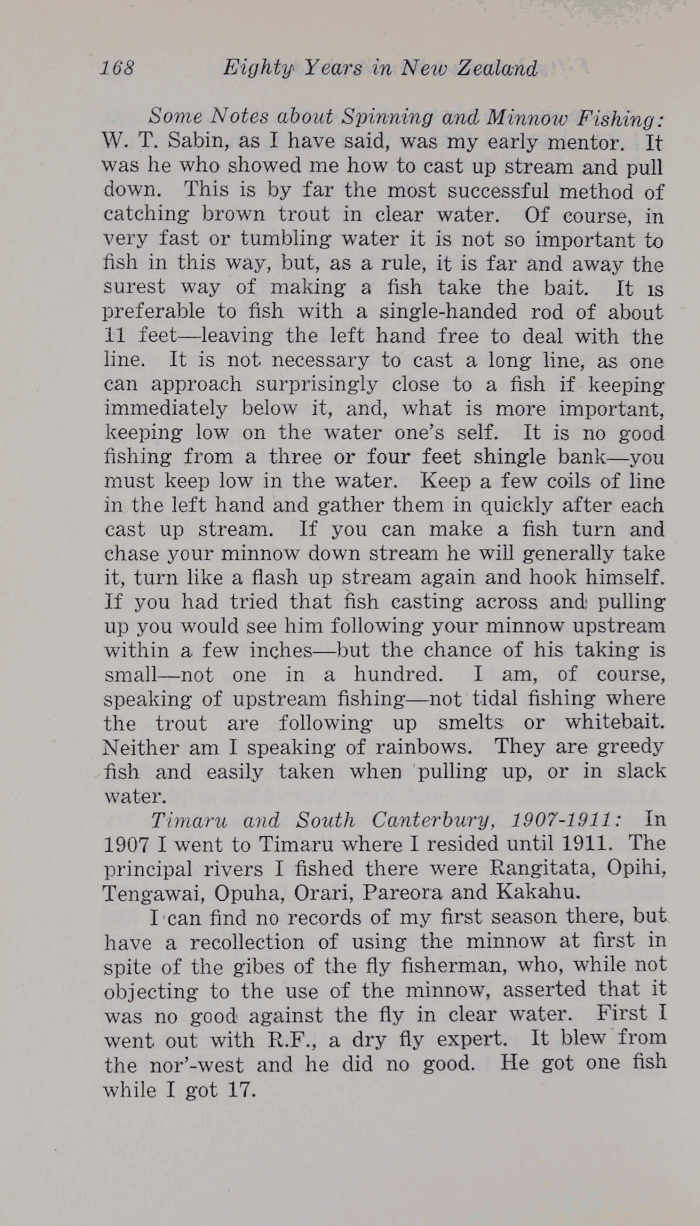 168 Eighty Years in New Zealand

Some Notes about Spinning and Minnow Fishing: W. T. Sabin, as I have said, was my early mentor. It was he who showed me how to cast up stream and pull down. This is by far the most successful method of catching brown trout in clear water. Of course, in very fast or tumbling water it is not so important to fish in this way, but, as a rule, it is far and away the surest way of making a fish take the bait. It is preferable to fish with a single-handed rod of about 11 feet—leaving the left hand free to deal with the line. It is not necessary to cast a long line, as one can approach surprisingly close to a fish if keeping immediately below it, and, what is more important, keeping low on the water one's self. It is no good fishing from a three or four feet shingle bank—you must keep low in the water. Keep a few coils of line in the left hand and gather them in quickly after each cast up stream. If you can make a fish turn and chase your minnow down stream he will generally take it, turn like a flash up stream again and hook himself. If you had tried that fish casting across and pulling up you would see him following your minnow upstream within a few inches—but the chance of his taking is small—not one in a hundred. I am, of course, speaking of upstream fishing—not tidal fishing where the trout are following up smelts or whitebait. Neither am I speaking of rainbows. They are greedy fish and easily taken when pulling up, or in slack water.

Timaru and South Canterbury, 1907-1911: In 1907 I went to Timaru where I resided until 1911. The principal rivers I fished there were Rangitata, Opihi, Tengawai, Opuha, Orari, Pareora and Kakahu.

I can find no records of my first season there, but have a recollection of using the minnow at first in spite of the gibes of the fly fisherman, who, while not objecting to the use of the minnow, asserted that it was no good against the fly in clear water. First I went out with R.F., a dry fly expert. It blew from the nor'-west and he did no good. He got one fish while I got 17.